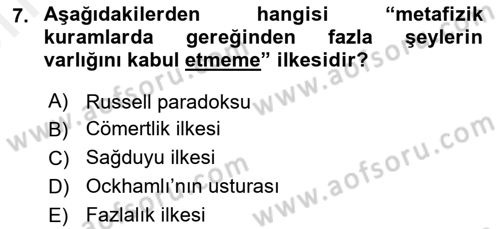 7. Aşağıdakilerden hangisi “metafizik kuramlarda gereğinden fazla şeylerin varlığını kabul etmeme” ilkesidir?

A) Russell paradoksu
B) Cömertlik ilkesi
C) Sağduyu ilkesi
D) Ockhamlı’nın usturası
E) Fazlalık ilkesi

www.aofsoru.com
www.aofsoru.com
www.aofsoru.com
www.aofsoru.com